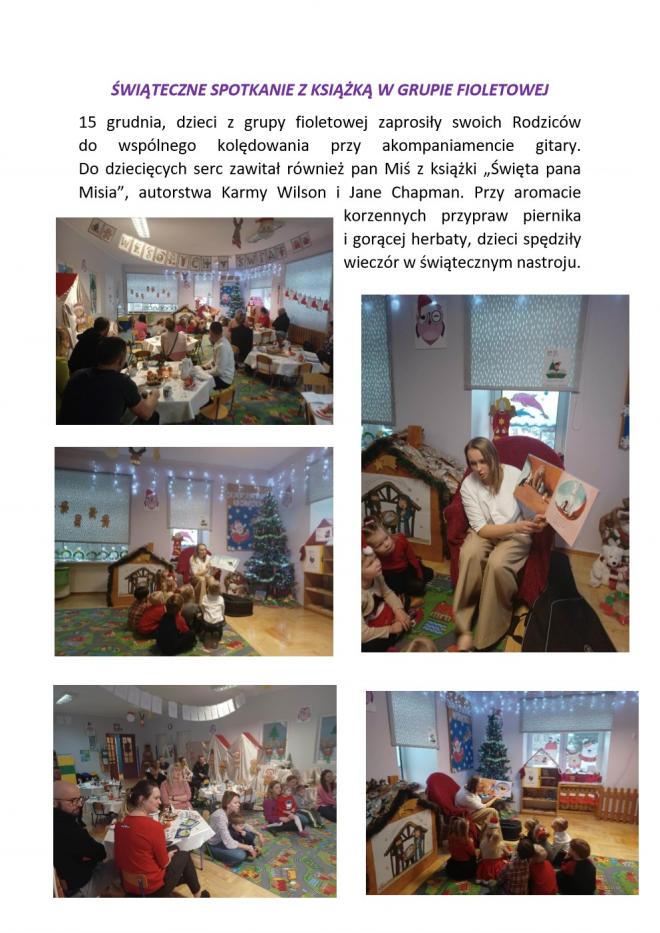 ŚWIĄTECZNE SPOTKANIE Z KSIĄŻKĄ W GRUPIE FIOLETOWEJ

15 grudnia, dzieci z grupy fioletowej zaprosiły swoich Rodziców do wspólnego kolędowania przy akompaniamencie gitary. Do dziecięcych serc zawitał również pan Miś z książki „Święta pana Misia", autorstwa Karmy Wilson i Jane Chapman. Przy aromacie korzennych przypraw piernika i gorącej herbaty, dzieci spędziły wieczór w świątecznym nastroju.